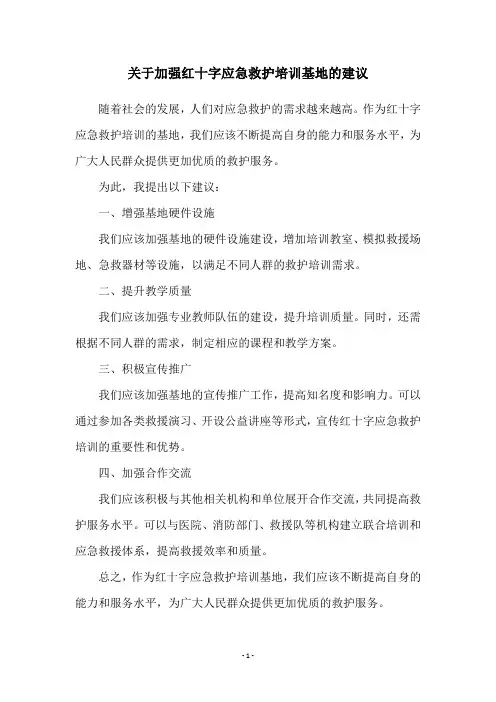 关于加强红十字应急救护培训基地的建议

随着社会的发展，人们对应急救护的需求越来越高。作为红十字应急救护培训的基地，我们应该不断提高自身的能力和服务水平，为广大人民群众提供更加优质的救护服务。

为此，我提出以下建议：

一、增强基地硬件设施

我们应该加强基地的硬件设施建设，增加培训教室、模拟救援场地、急救器材等设施，以满足不同人群的救护培训需求。

二、提升教学质量

我们应该加强专业教师队伍的建设，提升培训质量。同时，还需根据不同人群的需求，制定相应的课程和教学方案。

三、积极宣传推广

我们应该加强基地的宣传推广工作，提高知名度和影响力。可以通过参加各类救援演习、开设公益讲座等形式，宣传红十字应急救护培训的重要性和优势。

四、加强合作交流

我们应该积极与其他相关机构和单位展开合作交流，共同提高救护服务水平。可以与医院、消防部门、救援队等机构建立联合培训和应急救援体系，提高救援效率和质量。

总之，作为红十字应急救护培训基地，我们应该不断提高自身的能力和服务水平，为广大人民群众提供更加优质的救护服务。

- 1 -